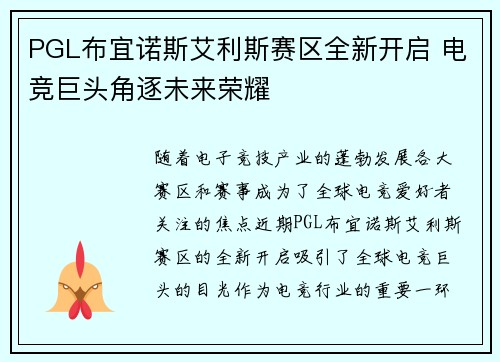 PGL布宜诺斯艾利斯赛区全新开启 电竞巨头角逐未来荣耀

随着电子竞技产业的蓬勃发展各大赛区和赛事成为了全球电竞爱好者关注的焦点近期PGL布宜诺斯艾利斯赛区的全新开启吸引了全球电竞巨头的目光作为电竞行业的重要一环